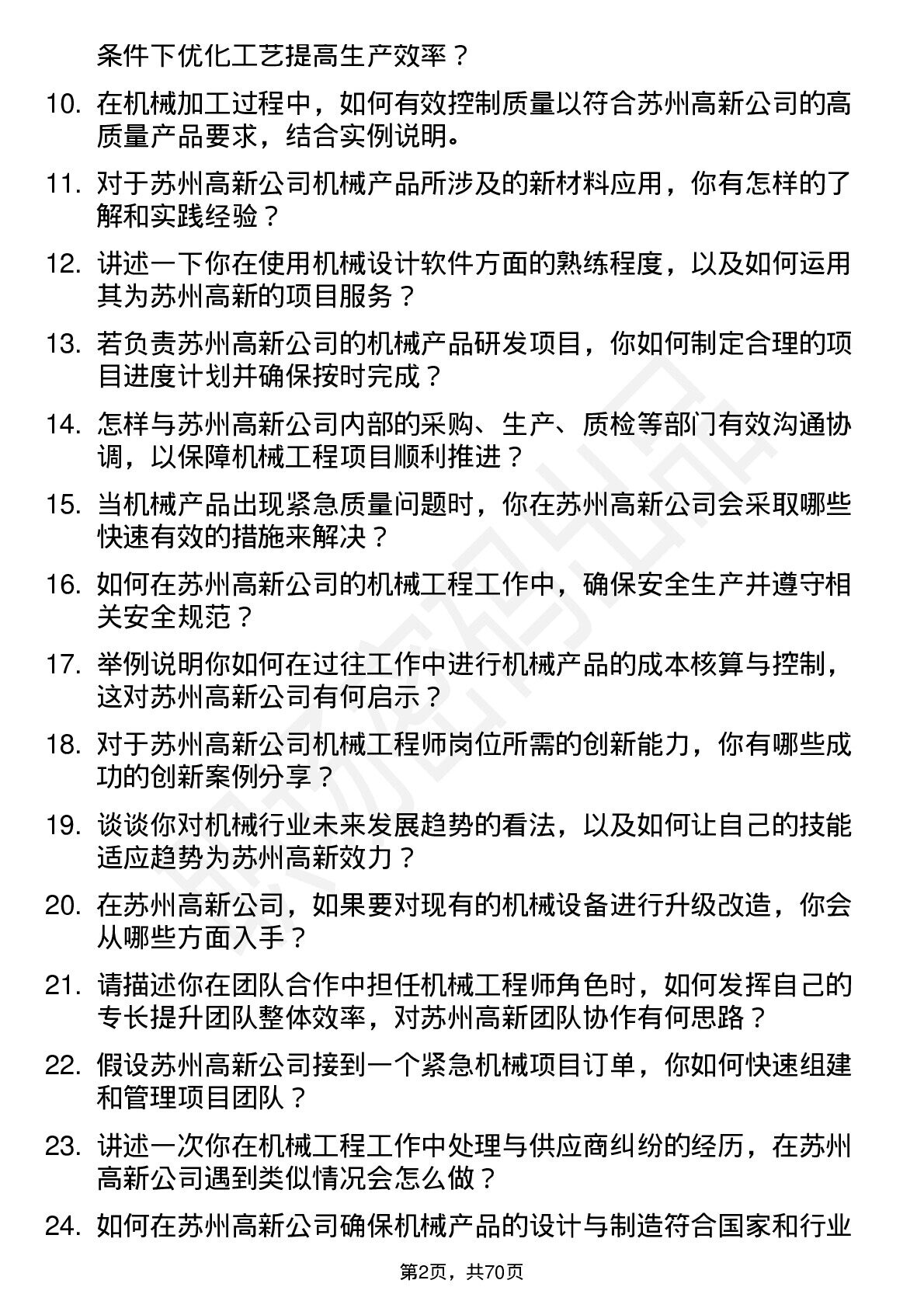 条件下优化工艺提高生产效率？

10. 在机械加工过程中，如何有效控制质量以符合苏州高新公司的高质量产品要求，结合实例说明。

11. 对于苏州高新公司机械产品所涉及的新材料应用，你有怎样的了解和实践经验？

12. 讲述一下你在使用机械设计软件方面的熟练程度，以及如何运用其为苏州高新的项目服务？

13. 若负责苏州高新公司的机械产品研发项目，你如何制定合理的项目进度计划并确保按时完成？

14. 怎样与苏州高新公司内部的采购、生产、质检等部门有效沟通协调，以保障机械工程项目顺利推进？

15. 当机械产品出现紧急质量问题时，你在苏州高新公司会采取哪些快速有效的措施来解决？

16. 如何在苏州高新公司的机械工程工作中，确保安全生产并遵守相关安全规范？

17. 举例说明你如何在过往工作中进行机械产品的成本核算与控制，这对苏州高新公司有何启示？

18. 对于苏州高新公司机械工程师岗位所需的创新能力，你有哪些成功的创新案例分享？

19. 谈谈你对机械行业未来发展趋势的看法，以及如何让自己的技能适应趋势为苏州高新效力？

20. 在苏州高新公司，如果要对现有的机械设备进行升级改造，你会从哪些方面入手？

21. 请描述你在团队合作中担任机械工程师角色时，如何发挥自己的专长提升团队整体效率，对苏州高新团队协作有何思路？

22. 假设苏州高新公司接到一个紧急机械项目订单，你如何快速组建和管理项目团队？

23. 讲述一次你在机械工程工作中处理与供应商纠纷的经历，在苏州高新公司遇到类似情况会怎么做？

24. 如何在苏州高新公司确保机械产品的设计与制造符合国家和行业

第2页，共70页